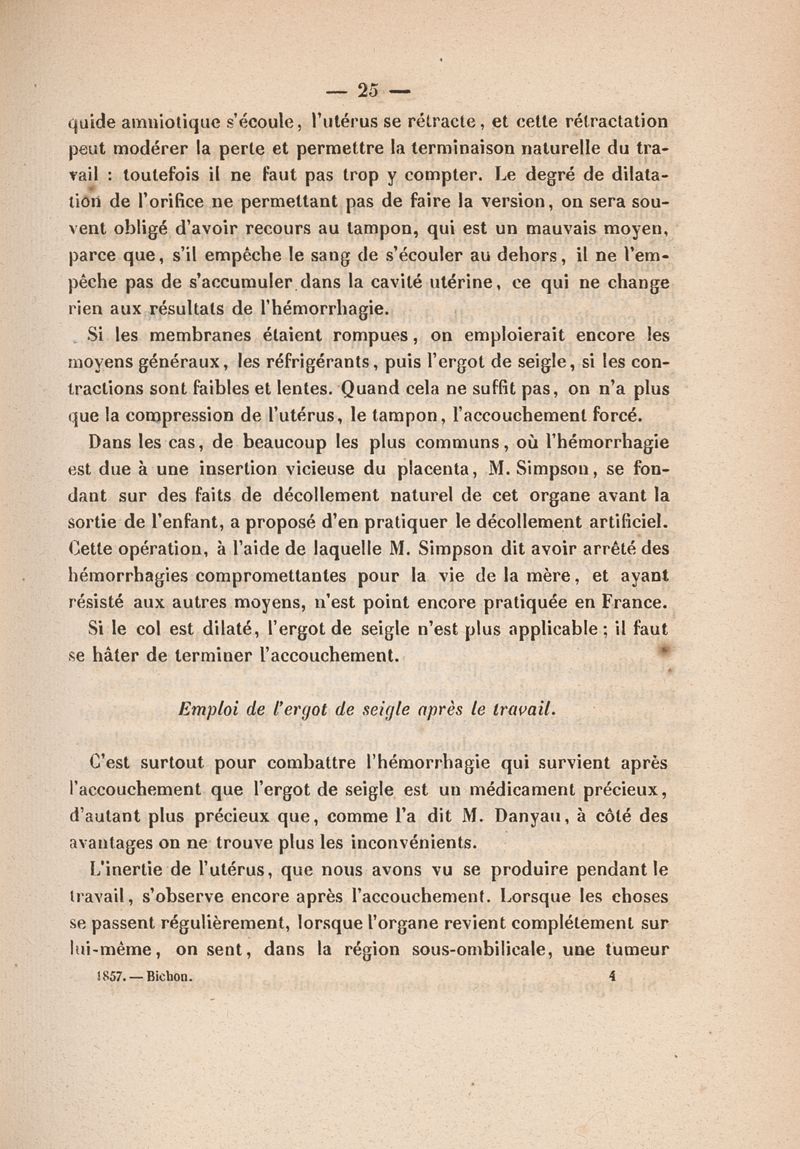 — 25 —

quide amniotique s'écoule, l'utérus se rétracte, et cette rétractation peut modérer la perte et permettre la terminaison naturelle du travail : toutefois il ne faut pas trop y compter. Le degré de dilatation de l'orifice ne permettant pas de faire la version, on sera souvent obligé d'avoir recours au tampon, qui est un mauvais moyen, parce que, s'il empêche le sang de s'écouler au dehors, il ne l'empêche pas de s'accumuler dans la cavité utérine, ce qui ne change rien aux résultats de l'hémorrhagie.

Si les membranes étaient rompues, on emploierait encore les moyens généraux, les réfrigérants, puis l'ergot de seigle, si les contractions sont faibles et lentes. Quand cela ne suffit pas, on n'a plus que la compression de l'utérus, le tampon, l'accouchement forcé.

Dans les cas, de beaucoup les plus communs, où l'hémorrhagie est due à une insertion vicieuse du placenta, M. Simpson, se fondant sur des faits de décollement naturel de cet organe avant la sortie de l'enfant, a proposé d'en pratiquer le décollement artificiel. Cette opération, à l'aide de laquelle M. Simpson dit avoir arrêté des hémorrhagies compromettantes pour la vie de la mère, et ayant résisté aux autres moyens, n'est point encore pratiquée en France.

Si le col est dilaté, l'ergot de seigle n'est plus applicable ; il faut se hâter de terminer l'accouchement.

Emploi de l'ergot de seigle après le travail.

C'est surtout pour combattre l'hémorrhagie qui survient après l'accouchement que l'ergot de seigle est un médicament précieux, d'autant plus précieux que, comme l'a dit M. Danyau, à côté des avantages on ne trouve plus les inconvénients.

L'inertie de l'utérus, que nous avons vu se produire pendant le travail, s'observe encore après l'accouchement. Lorsque les choses se passent régulièrement, lorsque l'organe revient complétement sur lui-même, on sent, dans la région sous-ombilicale, une tumeur

1857. — Bichon. 4